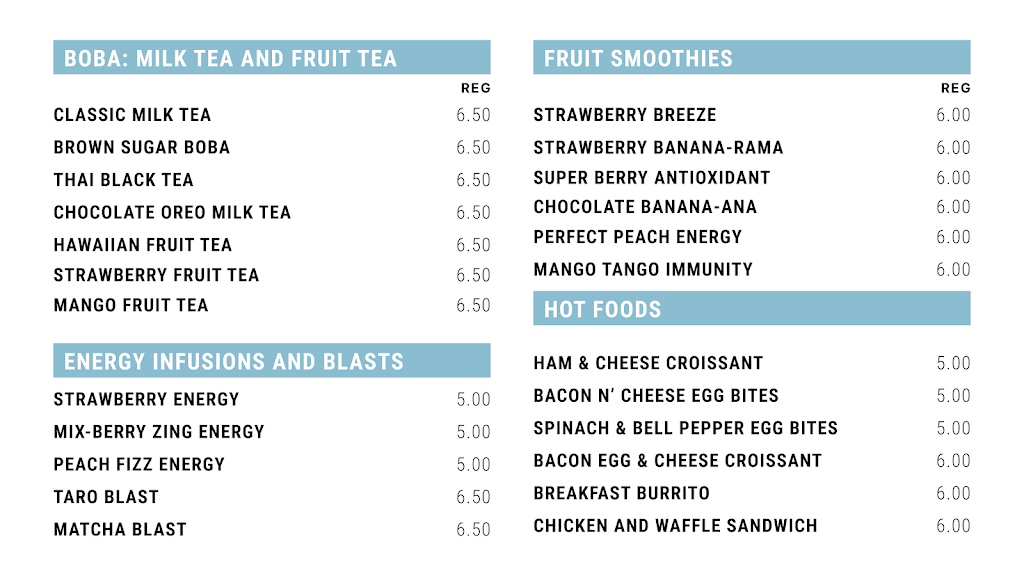 BOBA: MILK TEA AND FRUIT TEA

| | REG |
|---|---|
| CLASSIC MILK TEA | 6.50 |
| BROWN SUGAR BOBA | 6.50 |
| THAI BLACK TEA | 6.50 |
| CHOCOLATE OREO MILK TEA | 6.50 |
| HAWAIIAN FRUIT TEA | 6.50 |
| STRAWBERRY FRUIT TEA | 6.50 |
| MANGO FRUIT TEA | 6.50 |

ENERGY INFUSIONS AND BLASTS

| | |
|---|---|
| STRAWBERRY ENERGY | 5.00 |
| MIX-BERRY ZING ENERGY | 5.00 |
| PEACH FIZZ ENERGY | 5.00 |
| TARO BLAST | 6.50 |
| MATCHA BLAST | 6.50 |

FRUIT SMOOTHIES

| | REG |
|---|---|
| STRAWBERRY BREEZE | 6.00 |
| STRAWBERRY BANANA-RAMA | 6.00 |
| SUPER BERRY ANTIOXIDANT | 6.00 |
| CHOCOLATE BANANA-ANA | 6.00 |
| PERFECT PEACH ENERGY | 6.00 |
| MANGO TANGO IMMUNITY | 6.00 |

HOT FOODS

| | |
|---|---|
| HAM & CHEESE CROISSANT | 5.00 |
| BACON N' CHEESE EGG BITES | 5.00 |
| SPINACH & BELL PEPPER EGG BITES | 5.00 |
| BACON EGG & CHEESE CROISSANT | 6.00 |
| BREAKFAST BURRITO | 6.00 |
| CHICKEN AND WAFFLE SANDWICH | 6.00 |